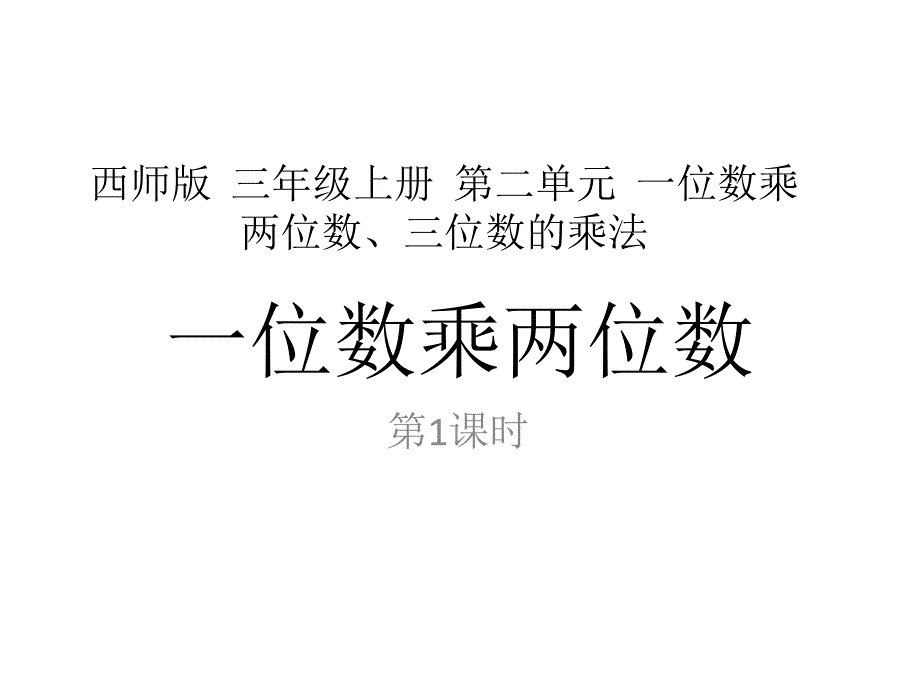 西师版 三年级上册 第二单元 一位数乘两位数、三位数的乘法

一位数乘两位数

第1课时